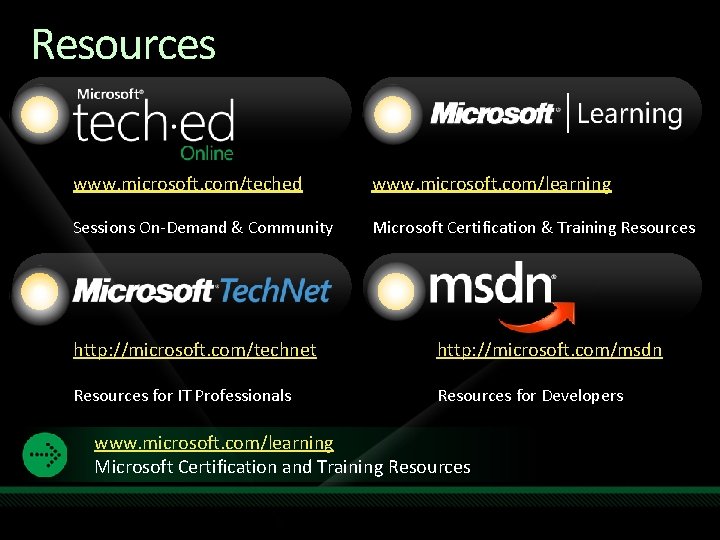 Resources

Microsoft® tech·ed Online

www.microsoft.com/teched

Sessions On-Demand & Community

Microsoft® | Learning

www.microsoft.com/learning

Microsoft Certification & Training Resources

Microsoft TechNet

http://microsoft.com/technet

Resources for IT Professionals

msdn®

http://microsoft.com/msdn

Resources for Developers

www.microsoft.com/learning
Microsoft Certification and Training Resources